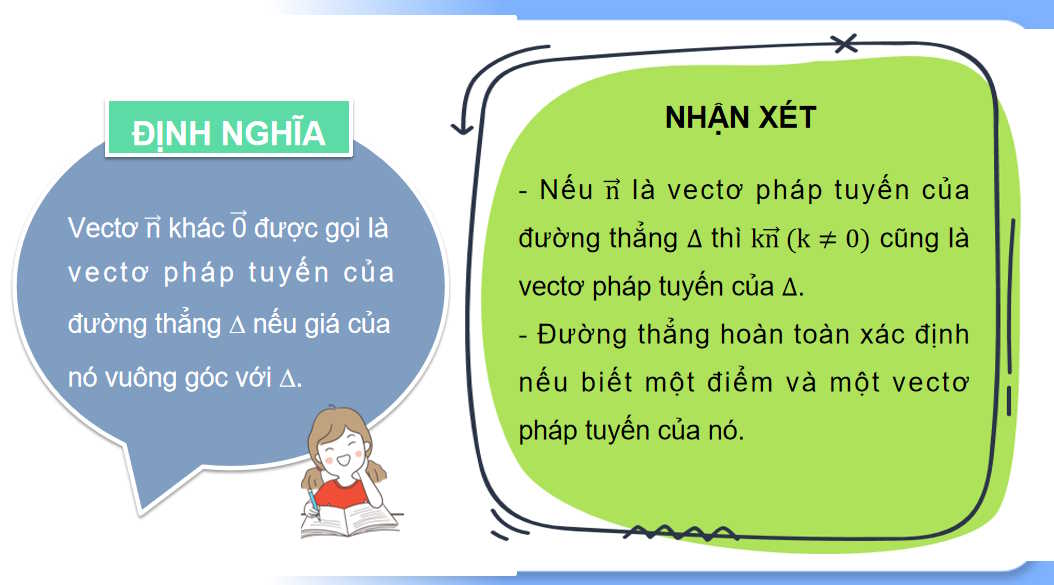 ĐỊNH NGHĨA

Vectơ $\vec{n}$ khác $\vec{0}$ được gọi là vectơ pháp tuyến của đường thẳng $\Delta$ nếu giá của nó vuông góc với $\Delta$.

NHẬN XÉT

- Nếu $\vec{n}$ là vectơ pháp tuyến của đường thẳng $\Delta$ thì $k\vec{n}$ $(k \neq 0)$ cũng là vectơ pháp tuyến của $\Delta$.

- Đường thẳng hoàn toàn xác định nếu biết một điểm và một vectơ pháp tuyến của nó.